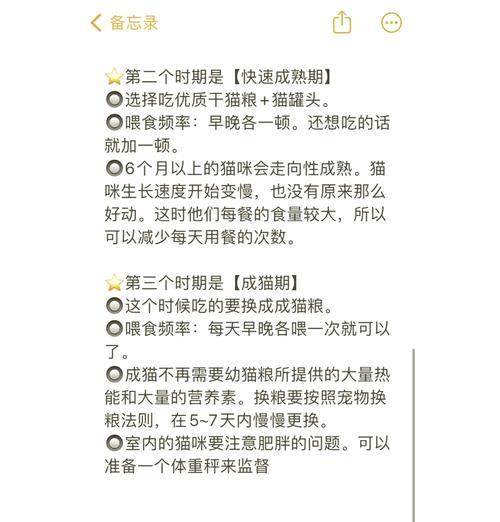 备忘录

⭐第二个时期是【快速成熟期】
🔘选择吃优质干猫粮＋猫罐头。
🔘喂食频率：早晚各一顿。还想吃的话就加一顿。
🔘6个月以上的猫咪会走向性成熟。猫咪生长速度开始变慢，也没有原来那么好动。这时他们每餐的食量较大，所以可以减少每天用餐的次数。

⭐第三个时期是【成猫期】
🔘这个时候吃的要换成成猫粮。
🔘喂食频率：每天早晚各喂一次就可以了。
🔘成猫不再需要幼猫粮所提供的大量热能和大量的营养素。换粮要按照宠物换粮法则，在5~7天内慢慢更换。
🔘室内的猫咪要注意肥胖的问题。可以准备一个体重秤来监督